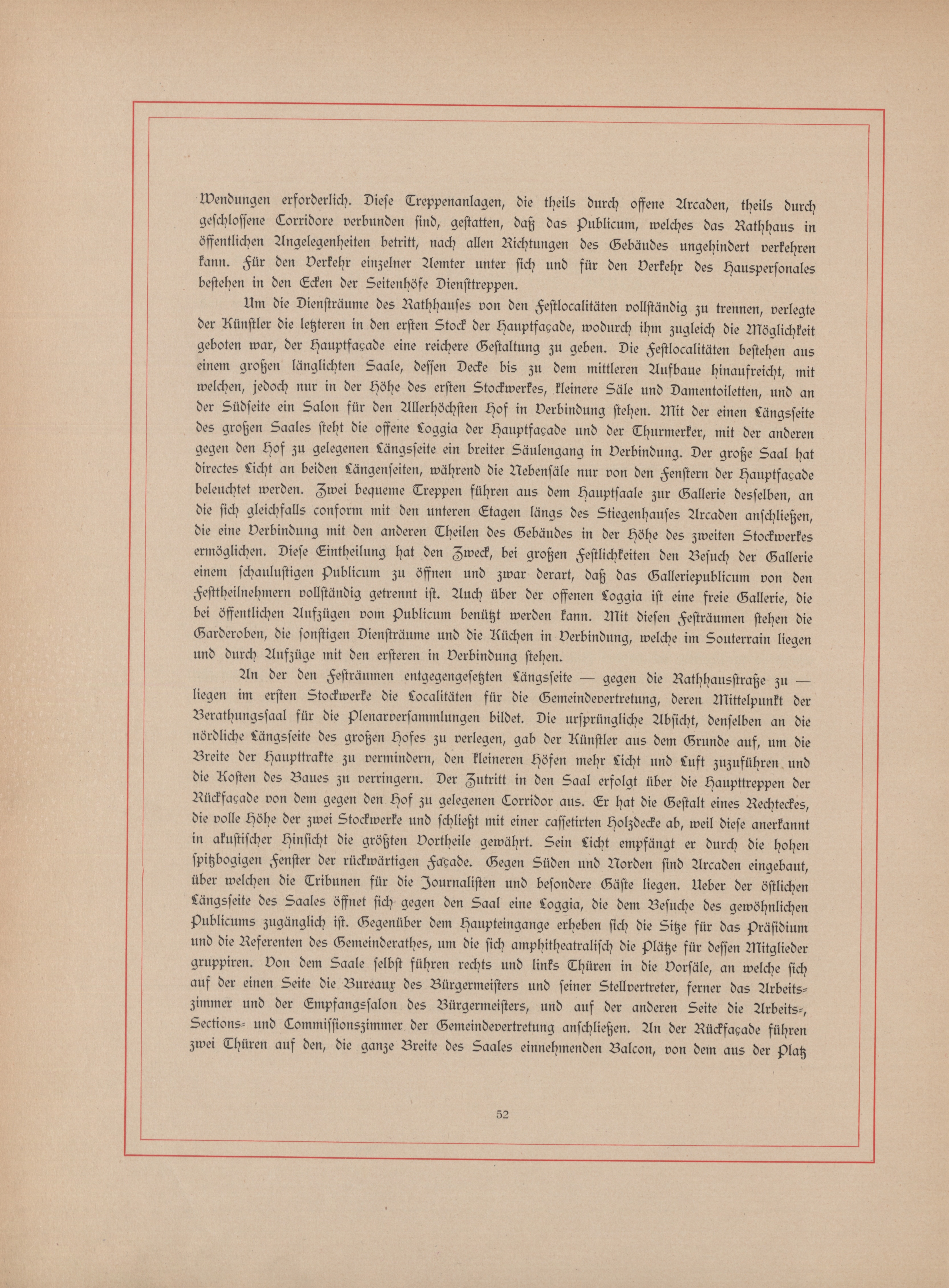 Wendungen erforderlich. Diese Treppenanlagen, die theils durch offene Arcaden, theils durch geschlossene Corridore verbunden sind, gestatten, daß das Publicum, welches das Rathhaus in öffentlichen Angelegenheiten betritt, nach allen Richtungen des Gebäudes ungehindert verkehren kann. Für den Verkehr einzelner Aemter unter sich und für den Verkehr des Hauspersonales bestehen in den Ecken der Seitenhöfe Diensttreppen.

Um die Diensträume des Rathhauses von den Festlocalitäten vollständig zu trennen, verlegte der Künstler die letzteren in den ersten Stock der Hauptfaçade, wodurch ihm zugleich die Möglichkeit geboten war, der Hauptfaçade eine reichere Gestaltung zu geben. Die Festlocalitäten bestehen aus einem großen länglichten Saale, dessen Decke bis zu dem mittleren Aufbaue hinaufreicht, mit welchen, jedoch nur in der Höhe des ersten Stockwerkes, kleinere Säle und Damentoiletten, und an der Südseite ein Salon für den Allerhöchsten Hof in Verbindung stehen. Mit der einen Längsseite des großen Saales steht die offene Loggia der Hauptfaçade und der Thurmerker, mit der anderen gegen den Hof zu gelegenen Längsseite ein breiter Säulengang in Verbindung. Der große Saal hat directes Licht an beiden Längenseiten, während die Nebensäle nur von den Fenstern der Hauptfaçade beleuchtet werden. Zwei bequeme Treppen führen aus dem Hauptsaale zur Gallerie desselben, an die sich gleichfalls conform mit den unteren Etagen längs des Stiegenhauses Arcaden anschließen, die eine Verbindung mit den anderen Theilen des Gebäudes in der Höhe des zweiten Stockwerkes ermöglichen. Diese Eintheilung hat den Zweck, bei großen Festlichkeiten den Besuch der Gallerie einem schaulustigen Publicum zu öffnen und zwar derart, daß das Galleriepublicum von den Festtheilnehmern vollständig getrennt ist. Auch über der offenen Loggia ist eine freie Gallerie, die bei öffentlichen Aufzügen vom Publicum benützt werden kann. Mit diesen Festräumen stehen die Garderoben, die sonstigen Diensträume und die Küchen in Verbindung, welche im Souterrain liegen und durch Aufzüge mit den ersteren in Verbindung stehen.

An der den Festräumen entgegengesetzten Längsseite — gegen die Rathhausstraße zu — liegen im ersten Stockwerke die Localitäten für die Gemeindevertretung, deren Mittelpunkt der Berathungssaal für die Plenarversammlungen bildet. Die ursprüngliche Absicht, denselben an die nördliche Längsseite des großen Hofes zu verlegen, gab der Künstler aus dem Grunde auf, um die Breite der Haupttrakte zu vermindern, den kleineren Höfen mehr Licht und Luft zuzuführen und die Kosten des Baues zu verringern. Der Zutritt in den Saal erfolgt über die Haupttreppen der Rückfaçade von dem gegen den Hof zu gelegenen Corridor aus. Er hat die Gestalt eines Rechteckes, die volle Höhe der zwei Stockwerke und schließt mit einer cassetirten Holzdecke ab, weil diese anerkannt in akustischer Hinsicht die größten Vortheile gewährt. Sein Licht empfängt er durch die hohen spitzbogigen Fenster der rückwärtigen Façade. Gegen Süden und Norden sind Arcaden eingebaut, über welchen die Tribunen für die Journalisten und besondere Gäste liegen. Ueber der östlichen Längsseite des Saales öffnet sich gegen den Saal eine Loggia, die dem Besuche des gewöhnlichen Publicums zugänglich ist. Gegenüber dem Haupteingange erheben sich die Sitze für das Präsidium und die Referenten des Gemeinderathes, um die sich amphitheatralisch die Plätze für dessen Mitglieder gruppiren. Von dem Saale selbst führen rechts und links Thüren in die Vorsäle, an welche sich auf der einen Seite die Bureaux des Bürgermeisters und seiner Stellvertreter, ferner das Arbeitszimmer und der Empfangssalon des Bürgermeisters, und auf der anderen Seite die Arbeits-, Sections- und Commissionszimmer der Gemeindevertretung anschließen. An der Rückfaçade führen zwei Thüren auf den, die ganze Breite des Saales einnehmenden Balcon, von dem aus der Platz

52